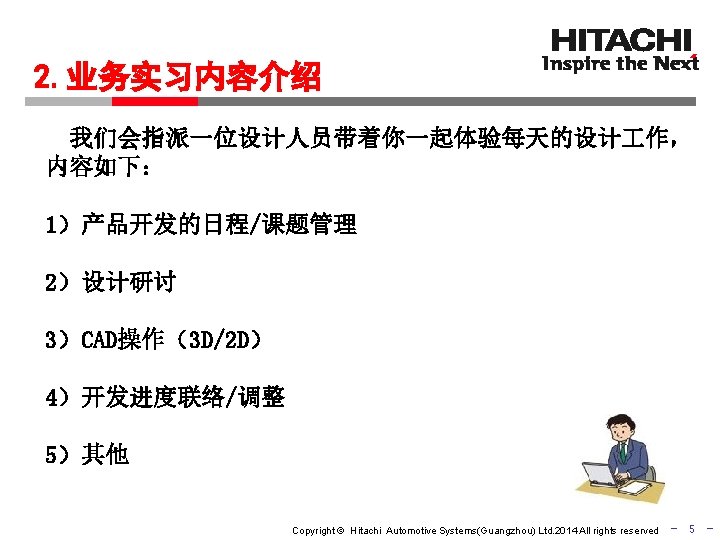 HITACHI
Inspire the Next

2. 业务实习内容介绍

我们会指派一位设计人员带着你一起体验每天的设计工作，内容如下：

1）产品开发的日程/课题管理

2）设计研讨

3）CAD操作（3D/2D）

4）开发进度联络/调整

5）其他

Copyright © Hitachi Automotive Systems(Guangzhou) Ltd.2014 All rights reserved

－ 5 －